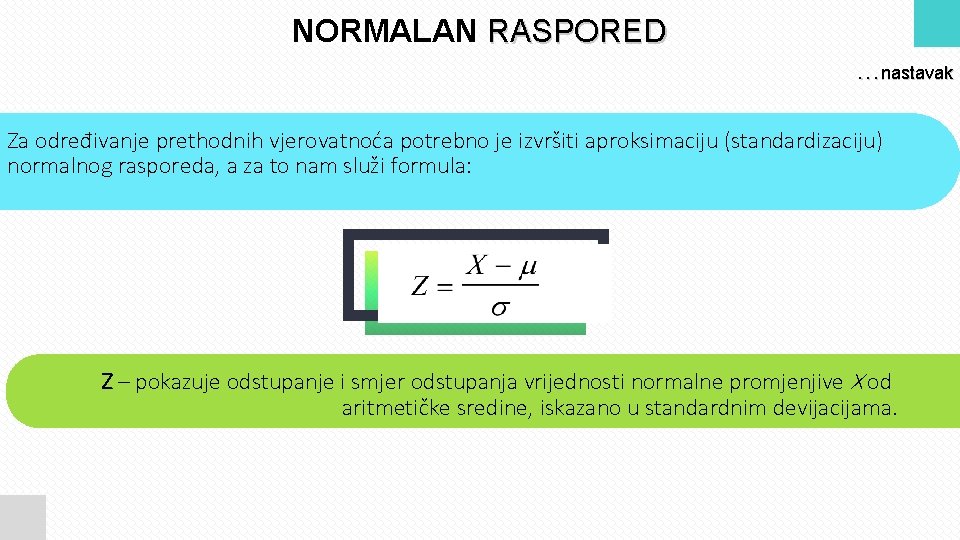 NORMALAN RASPORED

…nastavak

Za određivanje prethodnih vjerovatnoća potrebno je izvršiti aproksimaciju (standardizaciju) normalnog rasporeda, a za to nam služi formula:

$Z = \frac{X - \mu}{\sigma}$

Z – pokazuje odstupanje i smjer odstupanja vrijednosti normalne promjenjive X od aritmetičke sredine, iskazano u standardnim devijacijama.